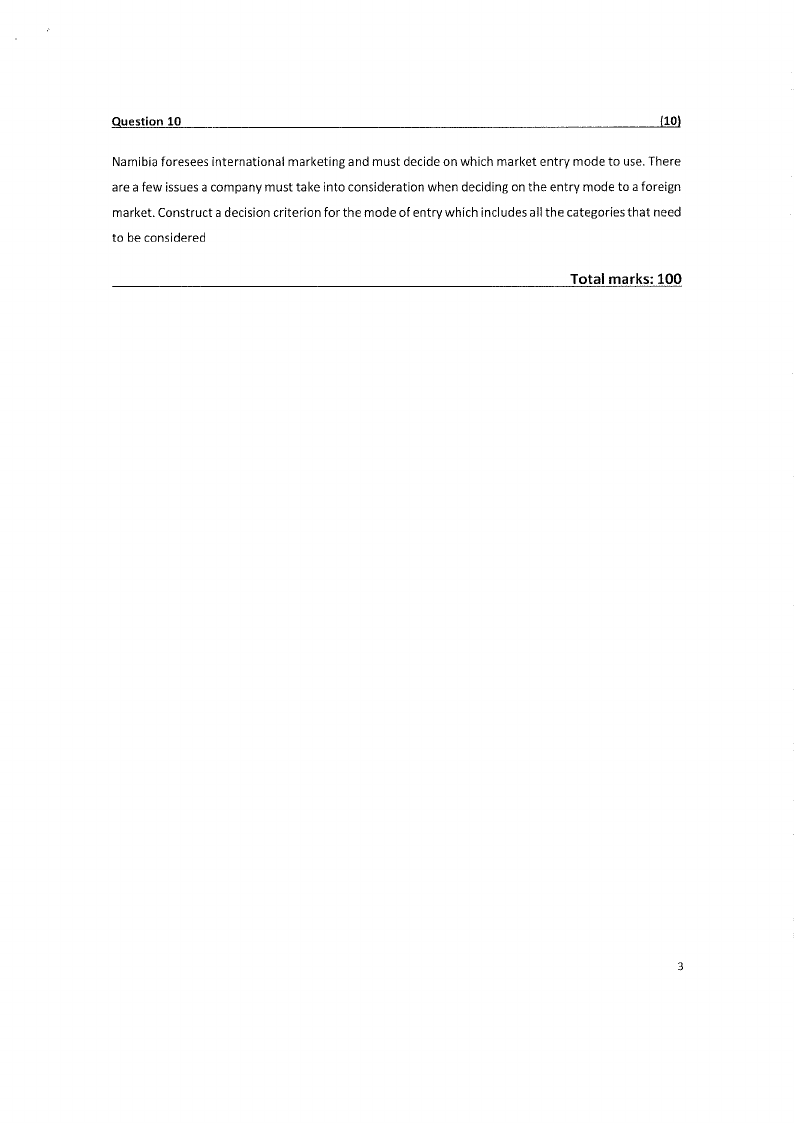 Question 10 (10)

Namibia foresees international marketing and must decide on which market entry mode to use. There are a few issues a company must take into consideration when deciding on the entry mode to a foreign market. Construct a decision criterion for the mode of entry which includes all the categories that need to be considered

Total marks: 100

3